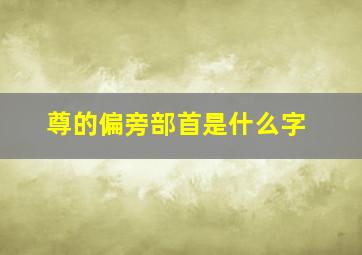 尊的偏旁部首是什么字